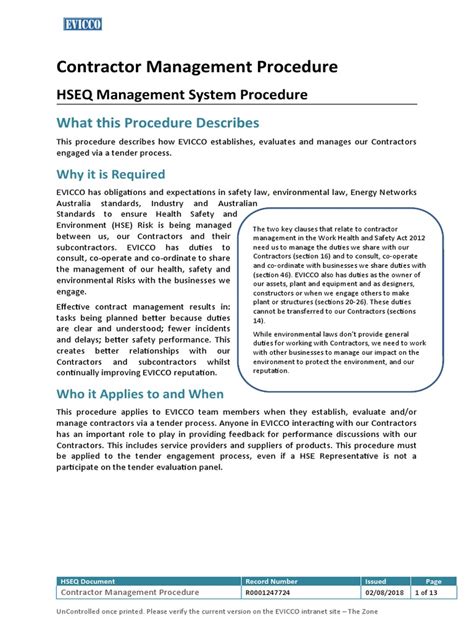 EVICCO

Contractor Management Procedure

HSEQ Management System Procedure

What this Procedure Describes

This procedure describes how EVICCO establishes, evaluates and manages our Contractors engaged via a tender process.

Why it is Required

EVICCO has obligations and expectations in safety law, environmental law, Energy Networks Australia standards, Industry and Australian Standards to ensure Health Safety and Environment (HSE) Risk is being managed between us, our Contractors and their subcontractors. EVICCO has duties to consult, co-operate and co-ordinate to share the management of our health, safety and environmental Risks with the businesses we engage.

Effective contract management results in: tasks being planned better because duties are clear and understood; fewer incidents and delays; better safety performance. This creates better relationships with our Contractors and subcontractors whilst continually improving EVICCO reputation.

The two key clauses that relate to contractor management in the Work Health and Safety Act 2012 need us to manage the duties we share with our Contractors (section 16) and to consult, co-operate and co-ordinate with businesses we share duties with (section 46). EVICCO also has duties as the owner of our assets, plant and equipment and as designers, constructors or when we engage others to make plant or structures (sections 20-26). These duties cannot be transferred to our Contractors (sections 14).

While environmental laws don't provide general duties for working with Contractors, we need to work with other businesses to manage our impact on the environment to protect the environment, and our reputation.

Who it Applies to and When

This procedure applies to EVICCO team members when they establish, evaluate and/or manage contractors via a tender process. Anyone in EVICCO interacting with our Contractors has an important role to play in providing feedback for performance discussions with our Contractors. This includes service providers and suppliers of products. This procedure must be applied to the tender engagement process, even if a HSE Representative is not a participate on the tender evaluation panel.

| HSEQ Document | Record Number | Issued | Page |
|---|---|---|---|
| Contractor Management Procedure | R0001247724 | 02/08/2018 | 1 of 13 |

UnControlled once printed. Please verify the current version on the EVICCO intranet site – The Zone